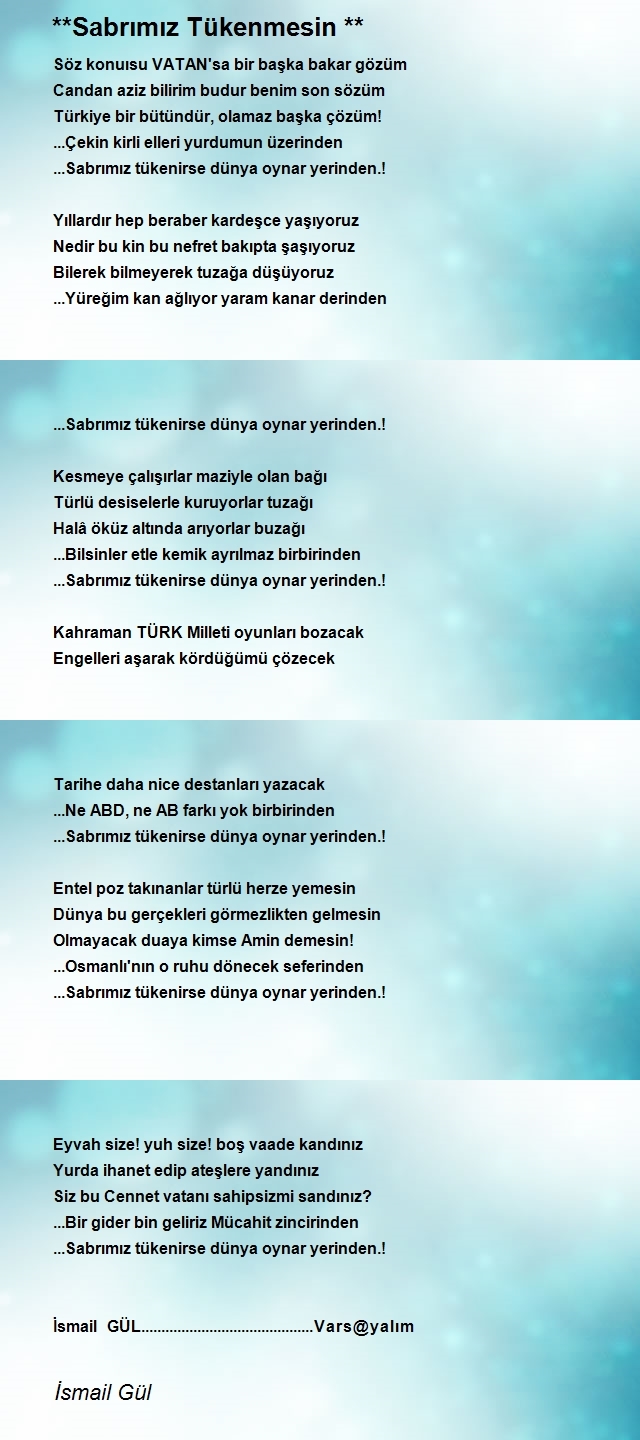 **Sabrımız Tükenmesin **

Söz konuısu VATAN'sa bir başka bakar gözüm
Candan aziz bilirim budur benim son sözüm
Türkiye bir bütündür, olamaz başka çözüm!
...Çekin kirli elleri yurdumun üzerinden
...Sabrımız tükenirse dünya oynar yerinden.!

Yıllardır hep beraber kardeşce yaşıyoruz
Nedir bu kin bu nefret bakıpta şaşıyoruz
Bilerek bilmeyerek tuzağa düşüyoruz
...Yüreğim kan ağlıyor yaram kanar derinden

...Sabrımız tükenirse dünya oynar yerinden.!

Kesmeye çalışırlar maziyle olan bağı
Türlü desiselerle kuruyorlar tuzağı
Halâ öküz altında arıyorlar buzağı
...Bilsinler etle kemik ayrılmaz birbirinden
...Sabrımız tükenirse dünya oynar yerinden.!

Kahraman TÜRK Milleti oyunları bozacak
Engelleri aşarak kördüğümü çözecek

Tarihe daha nice destanları yazacak
...Ne ABD, ne AB farkı yok birbirinden
...Sabrımız tükenirse dünya oynar yerinden.!

Entel poz takınanlar türlü herze yemesin
Dünya bu gerçekleri görmezlikten gelmesin
Olmayacak duaya kimse Amin demesin!
...Osmanlı'nın o ruhu dönecek seferinden
...Sabrımız tükenirse dünya oynar yerinden.!

Eyvah size! yuh size! boş vaade kandınız
Yurda ihanet edip ateşlere yandınız
Siz bu Cennet vatanı sahipsizmi sandınız?
...Bir gider bin geliriz Mücahit zincirinden
...Sabrımız tükenirse dünya oynar yerinden.!

İsmail GÜL..........................................Vars@yalım

İsmail Gül